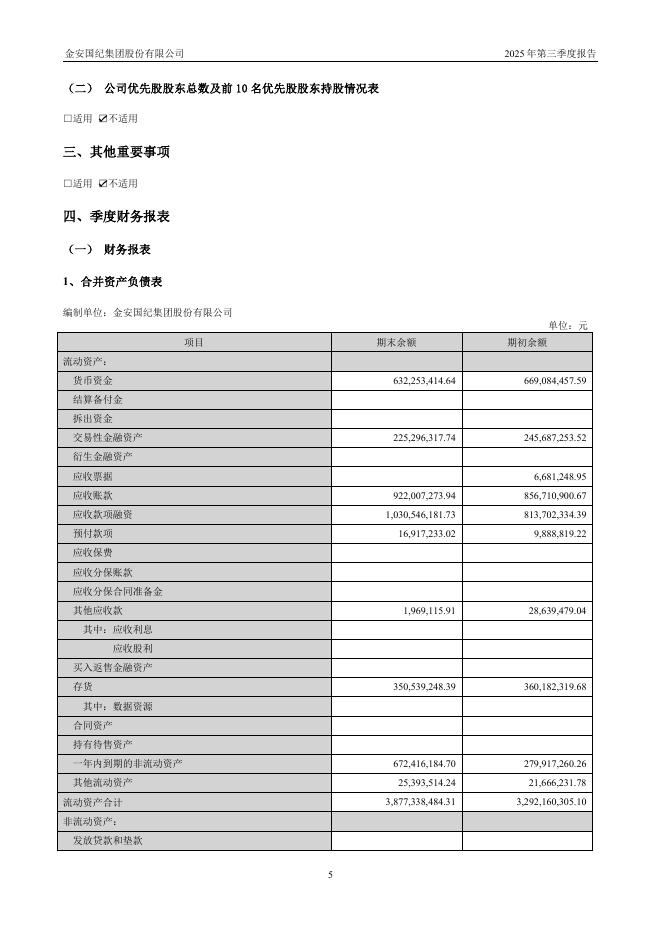 金安国纪集团股份有限公司

2025 年第三季度报告

（二） 公司优先股股东总数及前 10 名优先股股东持股情况表

□适用 ☑不适用

三、其他重要事项

□适用 ☑不适用

四、季度财务报表

（一） 财务报表

1、合并资产负债表

编制单位：金安国纪集团股份有限公司

单位：元

| 项目 | 期末余额 | 期初余额 |
|---|---|---|
| 流动资产： | | |
| 货币资金 | 632,253,414.64 | 669,084,457.59 |
| 结算备付金 | | |
| 拆出资金 | | |
| 交易性金融资产 | 225,296,317.74 | 245,687,253.52 |
| 衍生金融资产 | | |
| 应收票据 | | 6,681,248.95 |
| 应收账款 | 922,007,273.94 | 856,710,900.67 |
| 应收款项融资 | 1,030,546,181.73 | 813,702,334.39 |
| 预付款项 | 16,917,233.02 | 9,888,819.22 |
| 应收保费 | | |
| 应收分保账款 | | |
| 应收分保合同准备金 | | |
| 其他应收款 | 1,969,115.91 | 28,639,479.04 |
| 其中：应收利息 | | |
| 应收股利 | | |
| 买入返售金融资产 | | |
| 存货 | 350,539,248.39 | 360,182,319.68 |
| 其中：数据资源 | | |
| 合同资产 | | |
| 持有待售资产 | | |
| 一年内到期的非流动资产 | 672,416,184.70 | 279,917,260.26 |
| 其他流动资产 | 25,393,514.24 | 21,666,231.78 |
| 流动资产合计 | 3,877,338,484.31 | 3,292,160,305.10 |
| 非流动资产： | | |
| 发放贷款和垫款 | | |

5